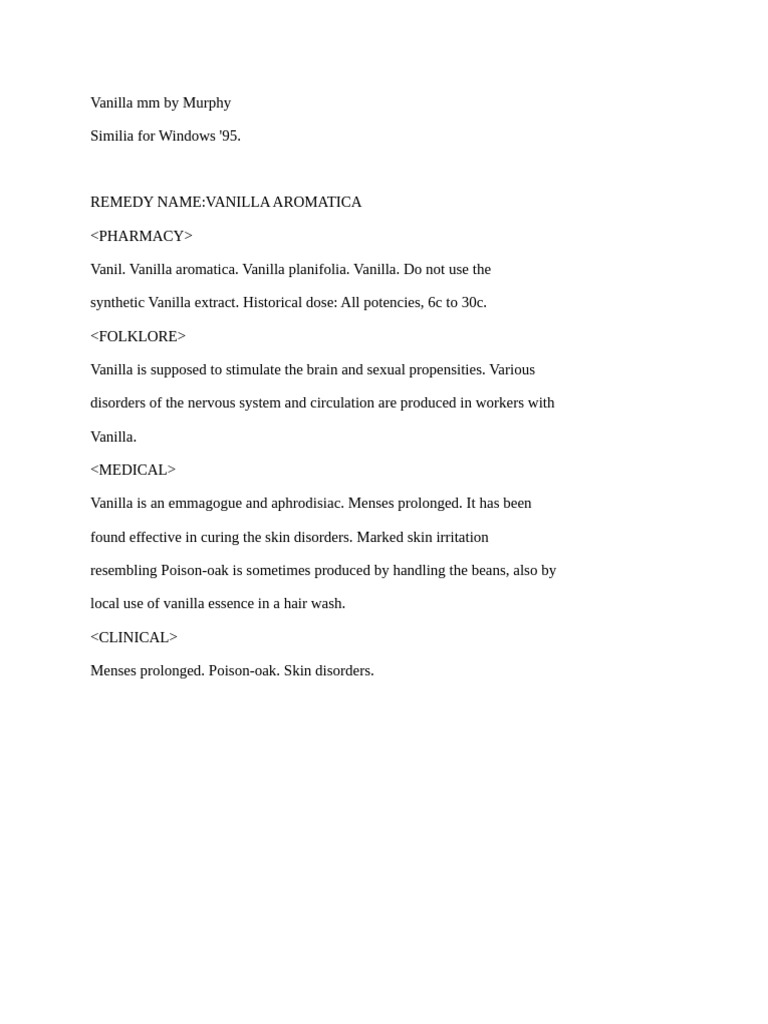 Vanilla mm by Murphy

Similia for Windows '95.

REMEDY NAME:VANILLA AROMATICA

<PHARMACY>

Vanil. Vanilla aromatica. Vanilla planifolia. Vanilla. Do not use the synthetic Vanilla extract. Historical dose: All potencies, 6c to 30c.

<FOLKLORE>

Vanilla is supposed to stimulate the brain and sexual propensities. Various disorders of the nervous system and circulation are produced in workers with Vanilla.

<MEDICAL>

Vanilla is an emmagogue and aphrodisiac. Menses prolonged. It has been found effective in curing the skin disorders. Marked skin irritation resembling Poison-oak is sometimes produced by handling the beans, also by local use of vanilla essence in a hair wash.

<CLINICAL>

Menses prolonged. Poison-oak. Skin disorders.